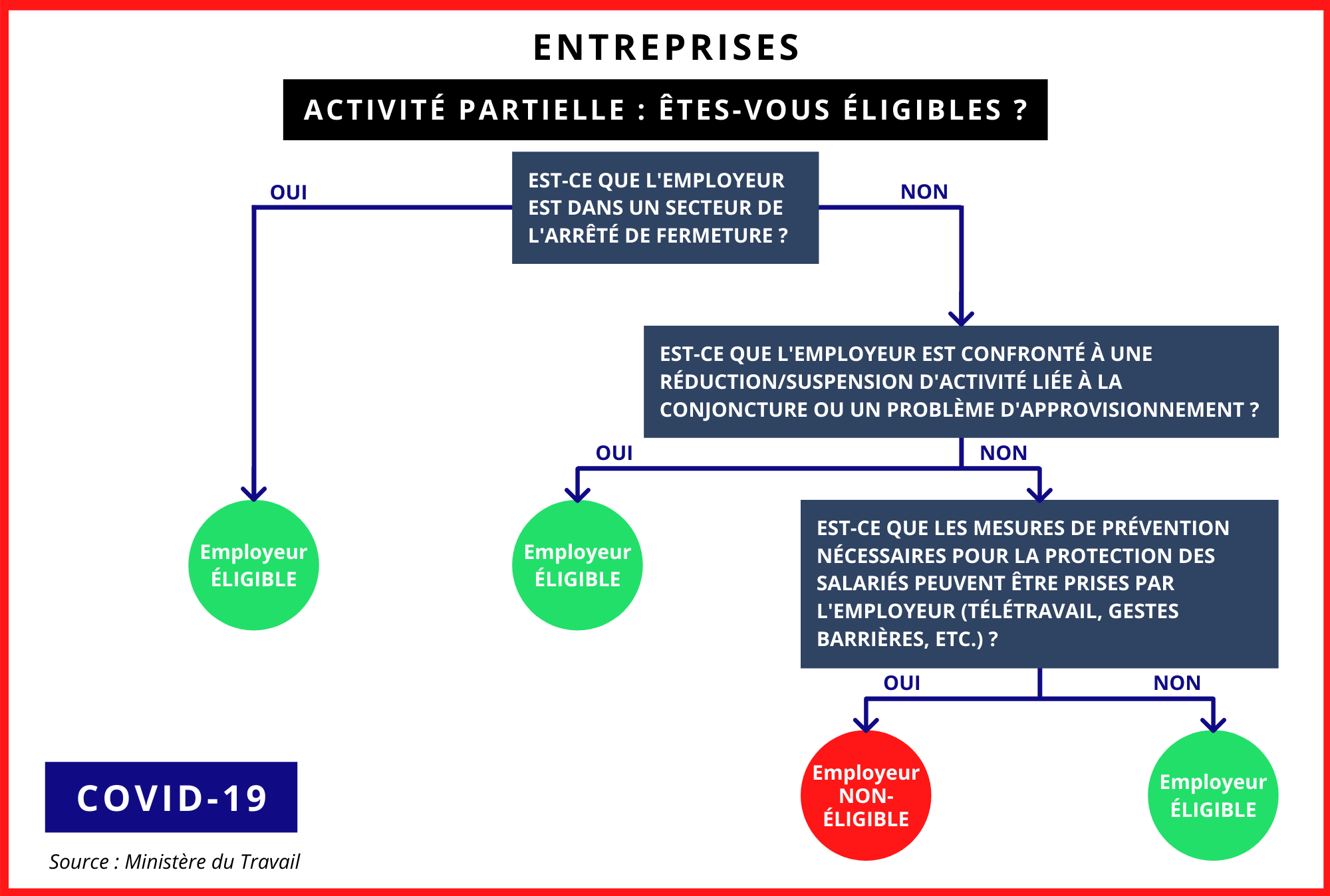 ENTREPRISES

ACTIVITÉ PARTIELLE : ÊTES-VOUS ÉLIGIBLES ?

EST-CE QUE L'EMPLOYEUR EST DANS UN SECTEUR DE L'ARRÊTÉ DE FERMETURE ?

OUI

NON

Employeur ÉLIGIBLE

EST-CE QUE L'EMPLOYEUR EST CONFRONTÉ À UNE RÉDUCTION/SUSPENSION D'ACTIVITÉ LIÉE À LA CONJONCTURE OU UN PROBLÈME D'APPROVISIONNEMENT ?

OUI

NON

Employeur ÉLIGIBLE

EST-CE QUE LES MESURES DE PRÉVENTION NÉCESSAIRES POUR LA PROTECTION DES SALARIÉS PEUVENT ÊTRE PRISES PAR L'EMPLOYEUR (TÉLÉTRAVAIL, GESTES BARRIÈRES, ETC.) ?

OUI

NON

Employeur NON-ÉLIGIBLE

Employeur ÉLIGIBLE

COVID-19

Source : Ministère du Travail